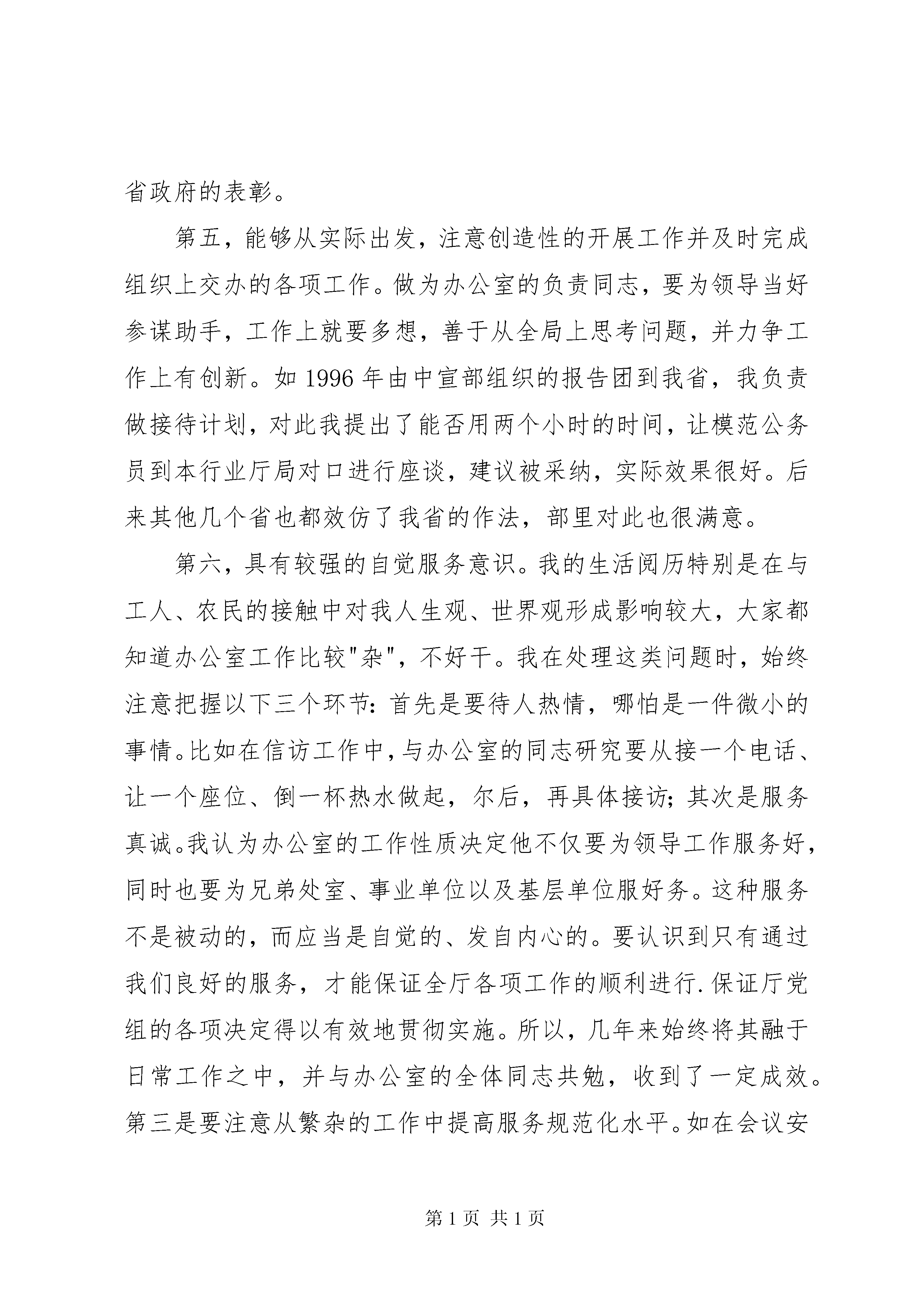 省政府的表彰。

第五，能够从实际出发，注意创造性的开展工作并及时完成组织上交办的各项工作。做为办公室的负责同志，要为领导当好参谋助手，工作上就要多想，善于从全局上思考问题，并力争工作上有创新。如1996年由中宣部组织的报告团到我省，我负责做接待计划，对此我提出了能否用两个小时的时间，让模范公务员到本行业厅局对口进行座谈，建议被采纳，实际效果很好。后来其他几个省也都效仿了我省的作法，部里对此也很满意。

第六，具有较强的自觉服务意识。我的生活阅历特别是在与工人、农民的接触中对我人生观、世界观形成影响较大，大家都知道办公室工作比较"杂"，不好干。我在处理这类问题时，始终注意把握以下三个环节：首先是要待人热情，哪怕是一件微小的事情。比如在信访工作中，与办公室的同志研究要从接一个电话、让一个座位、倒一杯热水做起，尔后，再具体接访；其次是服务真诚。我认为办公室的工作性质决定他不仅要为领导工作服务好，同时也要为兄弟处室、事业单位以及基层单位服好务。这种服务不是被动的，而应当是自觉的、发自内心的。要认识到只有通过我们良好的服务，才能保证全厅各项工作的顺利进行.保证厅党组的各项决定得以有效地贯彻实施。所以，几年来始终将其融于日常工作之中，并与办公室的全体同志共勉，收到了一定成效。第三是要注意从繁杂的工作中提高服务规范化水平。如在会议安

第1页 共1页